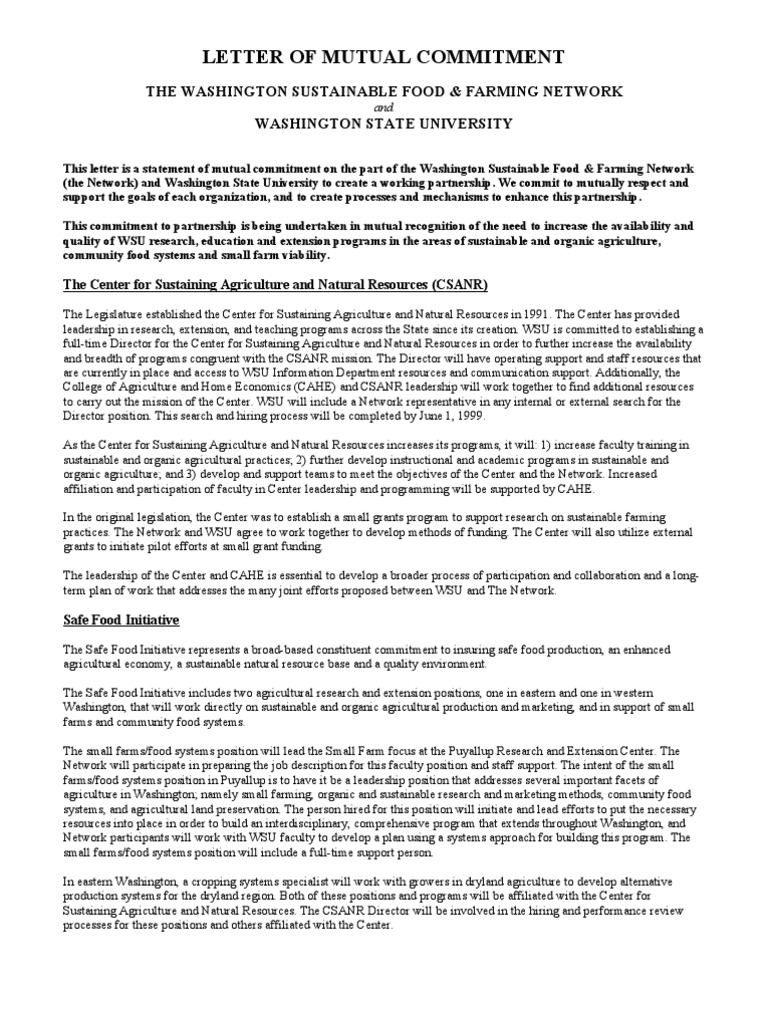 LETTER OF MUTUAL COMMITMENT

THE WASHINGTON SUSTAINABLE FOOD & FARMING NETWORK

and

WASHINGTON STATE UNIVERSITY

This letter is a statement of mutual commitment on the part of the Washington Sustainable Food & Farming Network (the Network) and Washington State University to create a working partnership. We commit to mutually respect and support the goals of each organization, and to create processes and mechanisms to enhance this partnership.

This commitment to partnership is being undertaken in mutual recognition of the need to increase the availability and quality of WSU research, education and extension programs in the areas of sustainable and organic agriculture, community food systems and small farm viability.

The Center for Sustaining Agriculture and Natural Resources (CSANR)

The Legislature established the Center for Sustaining Agriculture and Natural Resources in 1991. The Center has provided leadership in research, extension, and teaching programs across the State since its creation. WSU is committed to establishing a full-time Director for the Center for Sustaining Agriculture and Natural Resources in order to further increase the availability and breadth of programs congruent with the CSANR mission. The Director will have operating support and staff resources that are currently in place and access to WSU Information Department resources and communication support. Additionally, the College of Agriculture and Home Economics (CAHE) and CSANR leadership will work together to find additional resources to carry out the mission of the Center. WSU will include a Network representative in any internal or external search for the Director position. This search and hiring process will be completed by June 1, 1999.

As the Center for Sustaining Agriculture and Natural Resources increases its programs, it will: 1) increase faculty training in sustainable and organic agricultural practices; 2) further develop instructional and academic programs in sustainable and organic agriculture; and 3) develop and support teams to meet the objectives of the Center and the Network. Increased affiliation and participation of faculty in Center leadership and programming will be supported by CAHE.

In the original legislation, the Center was to establish a small grants program to support research on sustainable farming practices. The Network and WSU agree to work together to develop methods of funding. The Center will also utilize external grants to initiate pilot efforts at small grant funding.

The leadership of the Center and CAHE is essential to develop a broader process of participation and collaboration and a long-term plan of work that addresses the many joint efforts proposed between WSU and The Network.

Safe Food Initiative

The Safe Food Initiative represents a broad-based constituent commitment to insuring safe food production, an enhanced agricultural economy, a sustainable natural resource base and a quality environment.

The Safe Food Initiative includes two agricultural research and extension positions, one in eastern and one in western Washington, that will work directly on sustainable and organic agricultural production and marketing, and in support of small farms and community food systems.

The small farms/food systems position will lead the Small Farm focus at the Puyallup Research and Extension Center. The Network will participate in preparing the job description for this faculty position and staff support. The intent of the small farms/food systems position in Puyallup is to have it be a leadership position that addresses several important facets of agriculture in Washington; namely small farming, organic and sustainable research and marketing methods, community food systems, and agricultural land preservation. The person hired for this position will initiate and lead efforts to put the necessary resources into place in order to build an interdisciplinary, comprehensive program that extends throughout Washington, and Network participants will work with WSU faculty to develop a plan using a systems approach for building this program. The small farms/food systems position will include a full-time support person.

In eastern Washington, a cropping systems specialist will work with growers in dryland agriculture to develop alternative production systems for the dryland region. Both of these positions and programs will be affiliated with the Center for Sustaining Agriculture and Natural Resources. The CSANR Director will be involved in the hiring and performance review processes for these positions and others affiliated with the Center.